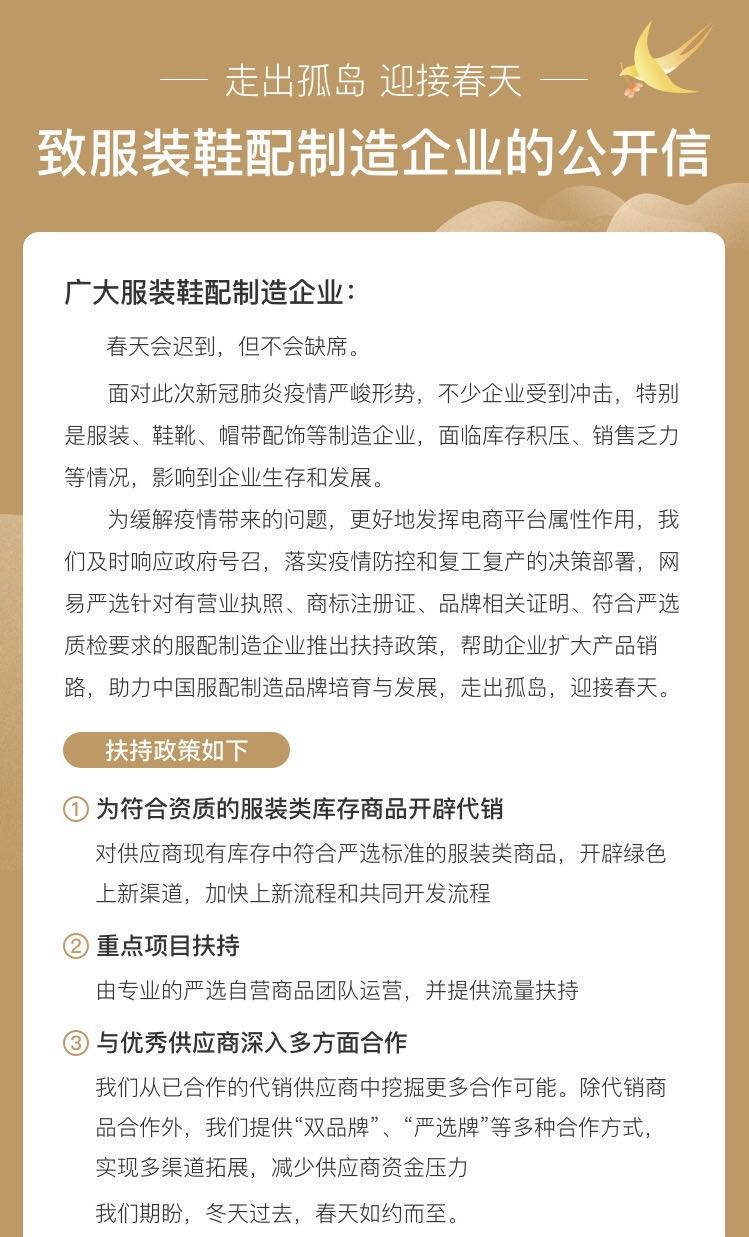 — 走出孤岛 迎接春天 —

致服装鞋配制造企业的公开信

广大服装鞋配制造企业：

春天会迟到，但不会缺席。

面对此次新冠肺炎疫情严峻形势，不少企业受到冲击，特别是服装、鞋靴、帽带配饰等制造企业，面临库存积压、销售乏力等情况，影响到企业生存和发展。

为缓解疫情带来的问题，更好地发挥电商平台属性作用，我们及时响应政府号召，落实疫情防控和复工复产的决策部署，网易严选针对有营业执照、商标注册证、品牌相关证明、符合严选质检要求的服配制造企业推出扶持政策，帮助企业扩大产品销路，助力中国服配制造品牌培育与发展，走出孤岛，迎接春天。

扶持政策如下

① 为符合资质的服装类库存商品开辟代销

对供应商现有库存中符合严选标准的服装类商品，开辟绿色上新渠道，加快上新流程和共同开发流程

② 重点项目扶持

由专业的严选自营商品团队运营，并提供流量扶持

③ 与优秀供应商深入多方面合作

我们从已合作的代销供应商中挖掘更多合作可能。除代销商品合作外，我们提供“双品牌”、“严选牌”等多种合作方式，实现多渠道拓展，减少供应商资金压力

我们期盼，冬天过去，春天如约而至。